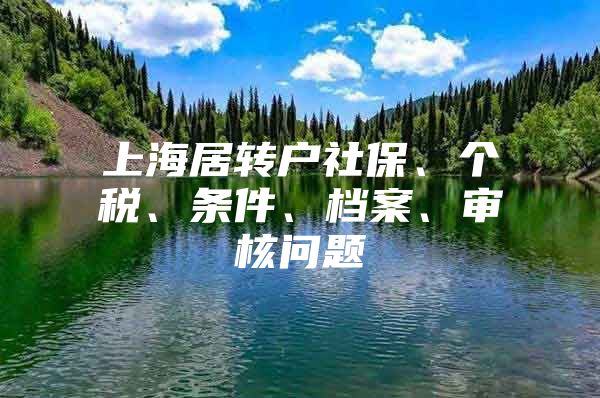 上海居转户社保、个税、条件、档案、审核问题